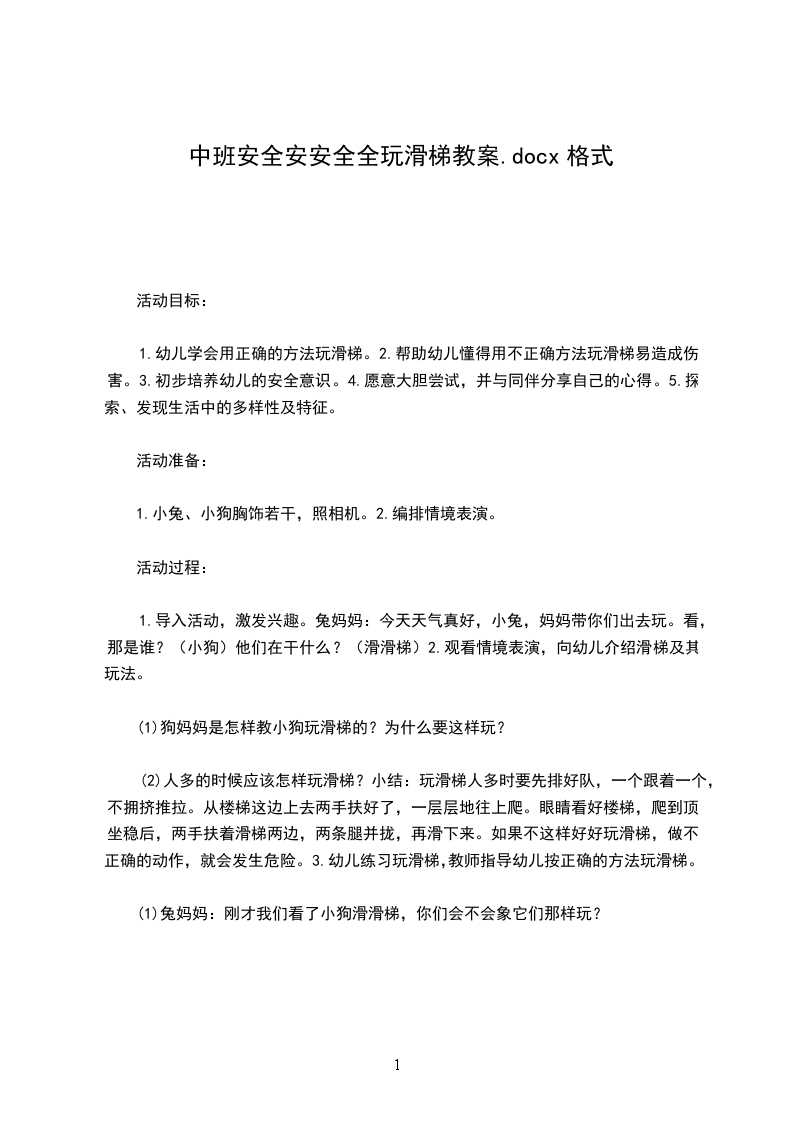 中班安全安安全全玩滑梯教案.docx 格式

活动目标：

1.幼儿学会用正确的方法玩滑梯。2.帮助幼儿懂得用不正确方法玩滑梯易造成伤害。3.初步培养幼儿的安全意识。4.愿意大胆尝试，并与同伴分享自己的心得。5.探索、发现生活中的多样性及特征。

活动准备：

1.小兔、小狗胸饰若干，照相机。2.编排情境表演。

活动过程：

1.导入活动，激发兴趣。兔妈妈：今天天气真好，小兔，妈妈带你们出去玩。看，那是谁？（小狗）他们在干什么？（滑滑梯）2.观看情境表演，向幼儿介绍滑梯及其玩法。

⑴狗妈妈是怎样教小狗玩滑梯的？为什么要这样玩？

⑵人多的时候应该怎样玩滑梯？小结：玩滑梯人多时要先排好队，一个跟着一个，不拥挤推拉。从楼梯这边上去两手扶好了，一层层地往上爬。眼睛看好楼梯，爬到顶坐稳后，两手扶着滑梯两边，两条腿并拢，再滑下来。如果不这样好好玩滑梯，做不正确的动作，就会发生危险。3.幼儿练习玩滑梯,教师指导幼儿按正确的方法玩滑梯。

⑴兔妈妈：刚才我们看了小狗滑滑梯，你们会不会象它们那样玩？

1